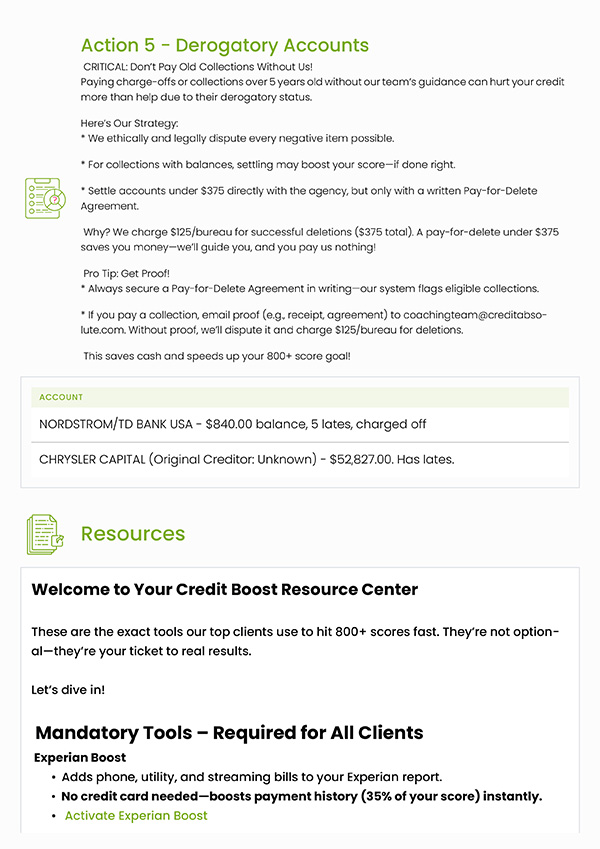 Action 5 - Derogatory Accounts

CRITICAL: Don't Pay Old Collections Without Us!
Paying charge-offs or collections over 5 years old without our team's guidance can hurt your credit more than help due to their derogatory status.

Here's Our Strategy:
* We ethically and legally dispute every negative item possible.

* For collections with balances, settling may boost your score—if done right.

* Settle accounts under $375 directly with the agency, but only with a written Pay-for-Delete Agreement.

Why? We charge $125/bureau for successful deletions ($375 total). A pay-for-delete under $375 saves you money—we'll guide you, and you pay us nothing!

Pro Tip: Get Proof!
* Always secure a Pay-for-Delete Agreement in writing—our system flags eligible collections.

* If you pay a collection, email proof (e.g., receipt, agreement) to coachingteam@creditabsolute.com. Without proof, we'll dispute it and charge $125/bureau for deletions.

This saves cash and speeds up your 800+ score goal!

| ACCOUNT |
|---|
| NORDSTROM/TD BANK USA - $840.00 balance, 5 lates, charged off |
| CHRYSLER CAPITAL (Original Creditor: Unknown) - $52,827.00. Has lates. |

Resources

Welcome to Your Credit Boost Resource Center

These are the exact tools our top clients use to hit 800+ scores fast. They're not optional—they're your ticket to real results.

Let's dive in!

Mandatory Tools – Required for All Clients

Experian Boost
• Adds phone, utility, and streaming bills to your Experian report.
• No credit card needed—boosts payment history (35% of your score) instantly.
• Activate Experian Boost